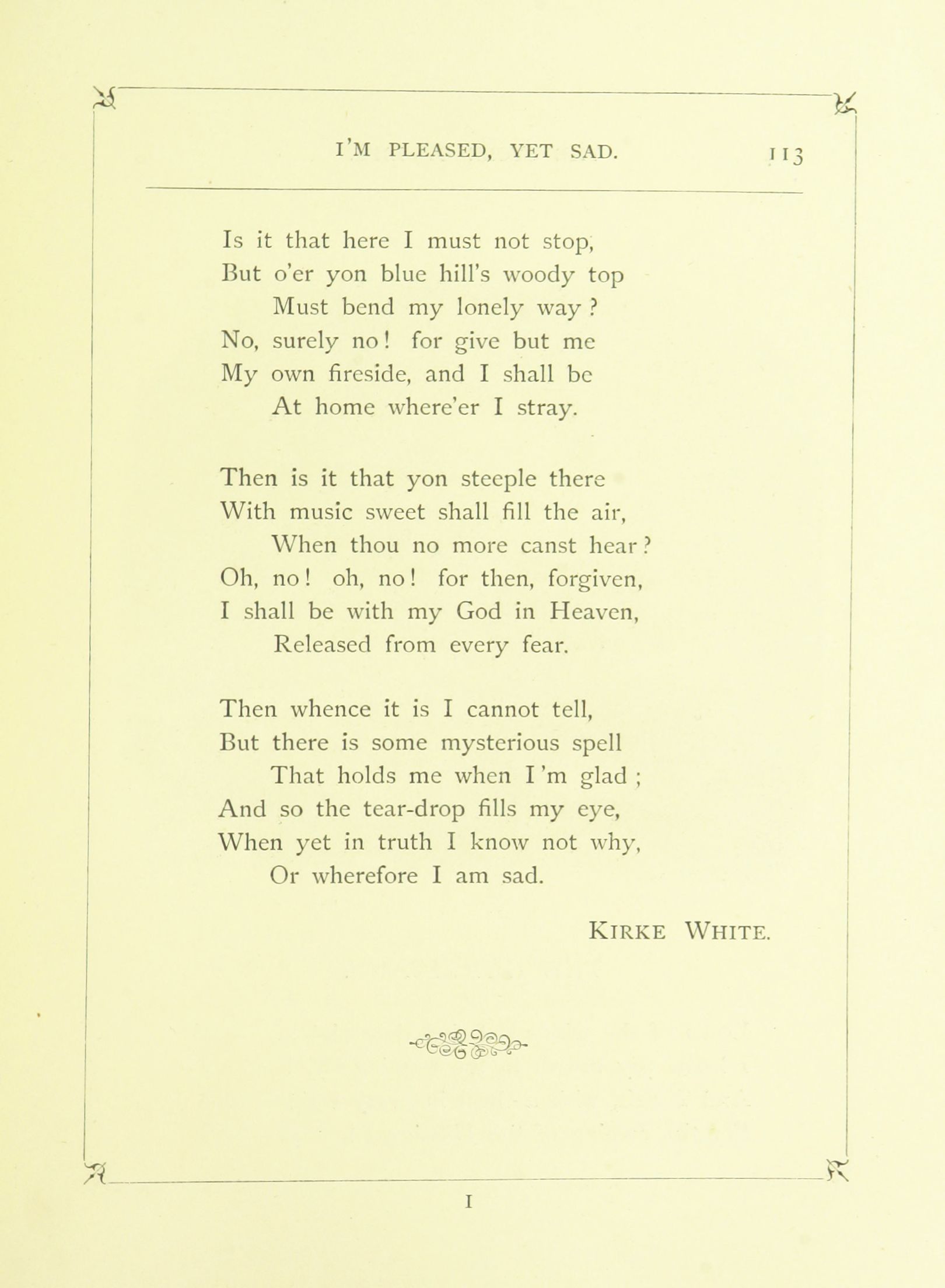 I'M PLEASED, YET SAD. 113

Is it that here I must not stop,
But o'er yon blue hill's woody top
Must bend my lonely way ?
No, surely no ! for give but me
My own fireside, and I shall be
At home where'er I stray.

Then is it that yon steeple there
With music sweet shall fill the air,
When thou no more canst hear ?
Oh, no ! oh, no ! for then, forgiven,
I shall be with my God in Heaven,
Released from every fear.

Then whence it is I cannot tell,
But there is some mysterious spell
That holds me when I 'm glad ;
And so the tear-drop fills my eye,
When yet in truth I know not why,
Or wherefore I am sad.

KIRKE WHITE.

I